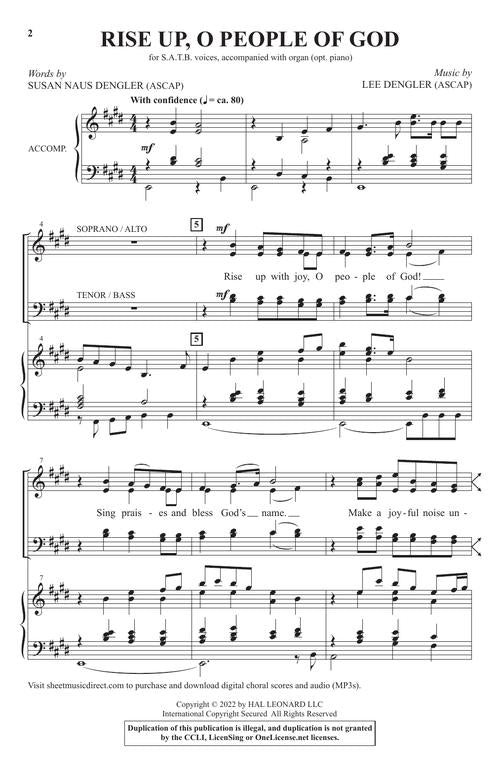 2

RISE UP, O PEOPLE OF GOD

for S.A.T.B. voices, accompanied with organ (opt. piano)

Words by
SUSAN NAUS DENGLER (ASCAP)

Music by
LEE DENGLER (ASCAP)

With confidence (♩ = ca. 80)

ACCOMP.

mf

4

SOPRANO / ALTO

5

mf

Rise up with joy, O peo - ple of God!

TENOR / BASS

mf

4

5

7

Sing prais - es and bless God's name.

Make a joy - ful noise un -

7

Visit sheetmusicdirect.com to purchase and download digital choral scores and audio (MP3s).

Copyright © 2022 by HAL LEONARD LLC
International Copyright Secured All Rights Reserved

Duplication of this publication is illegal, and duplication is not granted by the CCLI, LicenSing or OneLicense.net licenses.